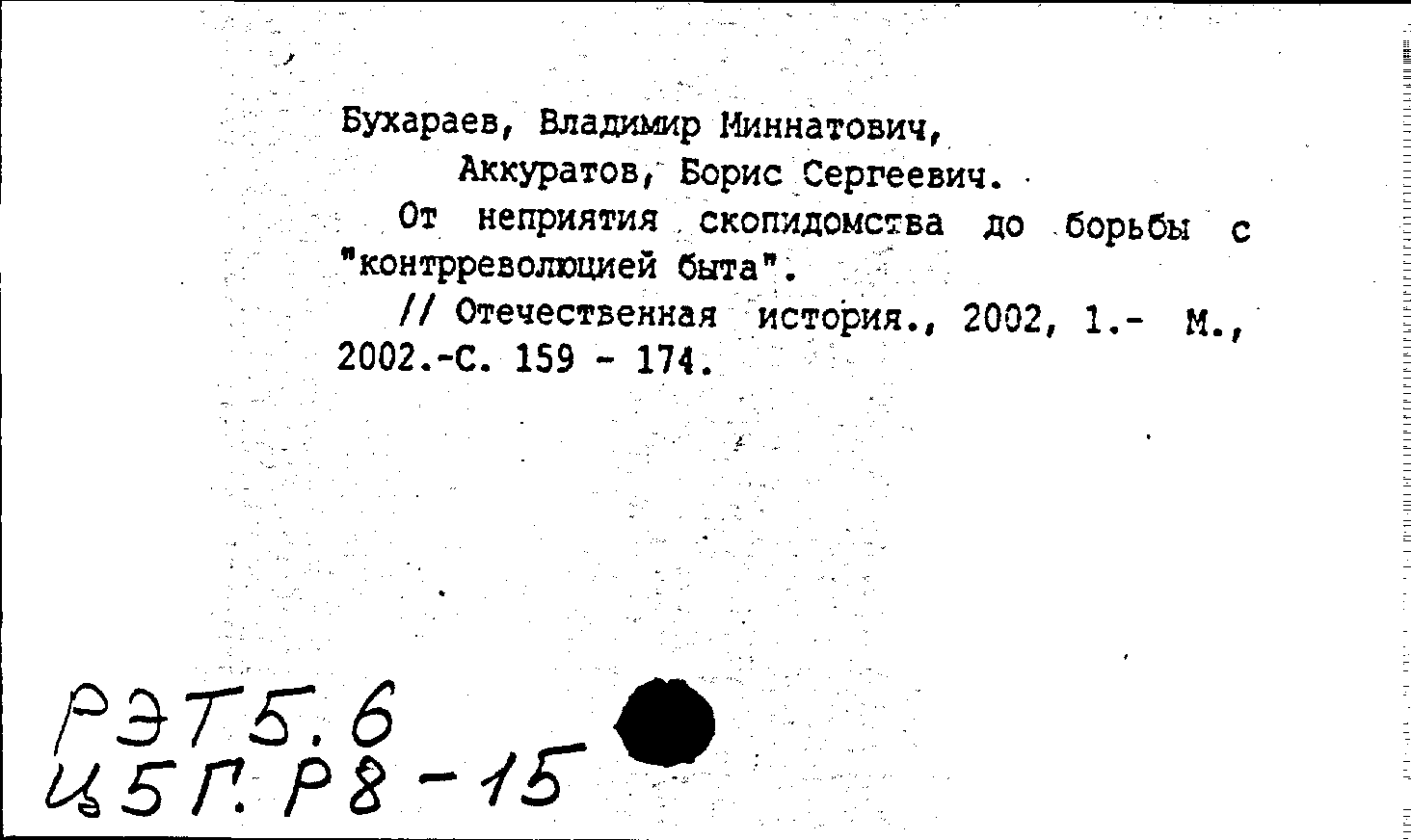 Бухараев, Владимир Миннатович,
Аккуратов, Борис Сергеевич.

От неприятия скопидомства до борьбы с "контрреволюцией быта".

// Отечественная история., 2002, 1.- М., 2002.-С. 159 - 174.

РЭТ5.6
Ц5Г.Р8-15